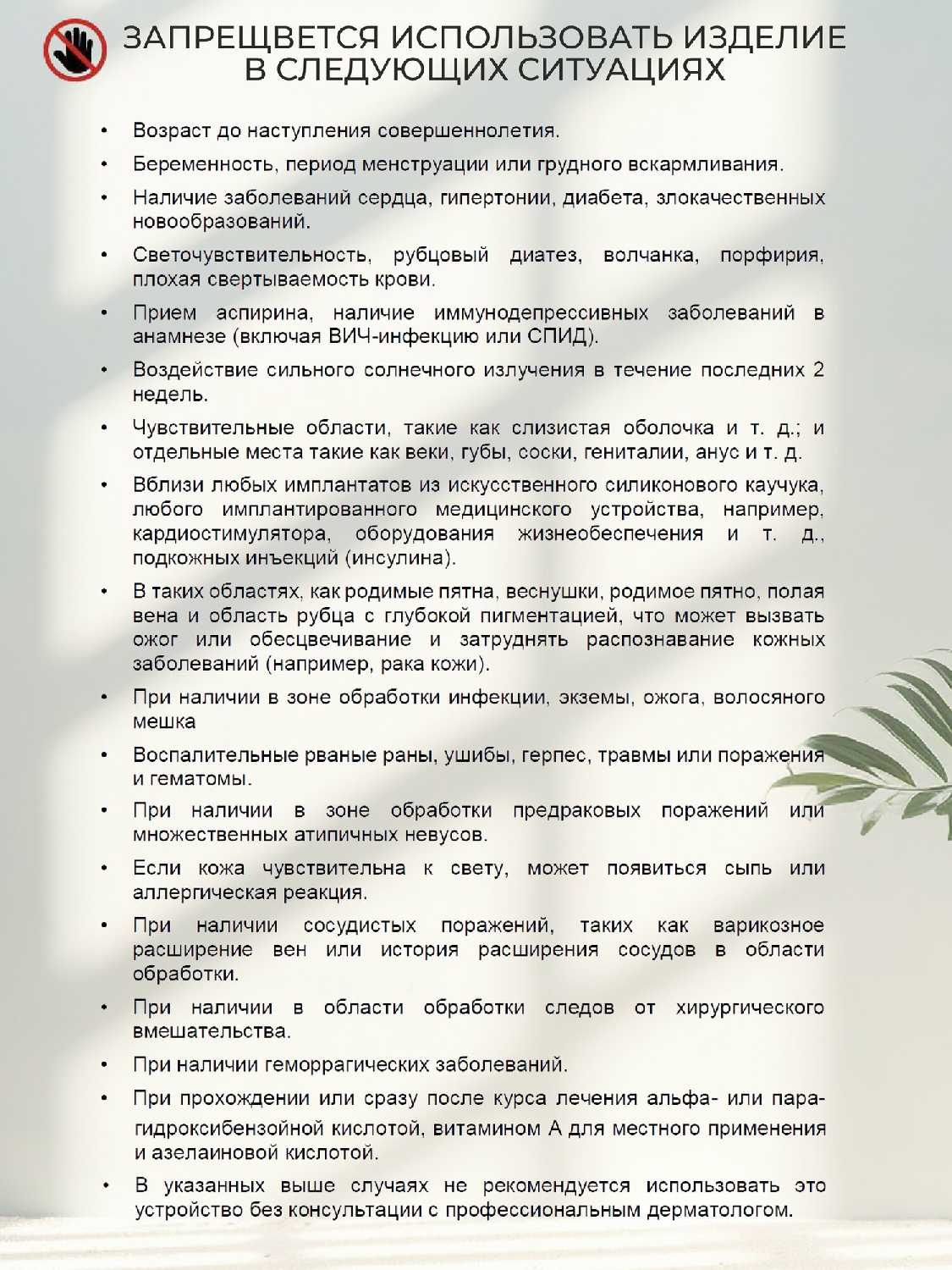 ЗАПРЕЩВЕТСЯ ИСПОЛЬЗОВАТЬ ИЗДЕЛИЕ В СЛЕДУЮЩИХ СИТУАЦИЯХ

• Возраст до наступления совершеннолетия.

• Беременность, период менструации или грудного вскармливания.

• Наличие заболеваний сердца, гипертонии, диабета, злокачественных новообразований.

• Светочувствительность, рубцовый диатез, волчанка, порфирия, плохая свертываемость крови.

• Прием аспирина, наличие иммунодепрессивных заболеваний в анамнезе (включая ВИЧ-инфекцию или СПИД).

• Воздействие сильного солнечного излучения в течение последних 2 недель.

• Чувствительные области, такие как слизистая оболочка и т. д.; и отдельные места такие как веки, губы, соски, гениталии, анус и т. д.

• Вблизи любых имплантатов из искусственного силиконового каучука, любого имплантированного медицинского устройства, например, кардиостимулятора, оборудования жизнеобеспечения и т. д., подкожных инъекций (инсулина).

• В таких областях, как родимые пятна, веснушки, родимое пятно, полая вена и область рубца с глубокой пигментацией, что может вызвать ожог или обесцвечивание и затруднять распознавание кожных заболеваний (например, рака кожи).

• При наличии в зоне обработки инфекции, экземы, ожога, волосяного мешка

• Воспалительные рваные раны, ушибы, герпес, травмы или поражения и гематомы.

• При наличии в зоне обработки предраковых поражений или множественных атипичных невусов.

• Если кожа чувствительна к свету, может появиться сыпь или аллергическая реакция.

• При наличии сосудистых поражений, таких как варикозное расширение вен или история расширения сосудов в области обработки.

• При наличии в области обработки следов от хирургического вмешательства.

• При наличии геморрагических заболеваний.

• При прохождении или сразу после курса лечения альфа- или пара-гидроксибензойной кислотой, витамином А для местного применения и азелаиновой кислотой.

• В указанных выше случаях не рекомендуется использовать это устройство без консультации с профессиональным дерматологом.